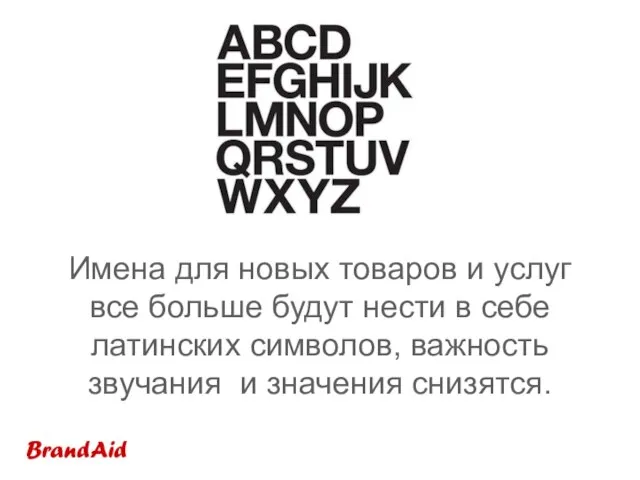 ABCD
EFGHIJK
LMNOP
QRSTUV
WXYZ

Имена для новых товаров и услуг все больше будут нести в себе латинских символов, важность звучания и значения снизятся.

BrandAid